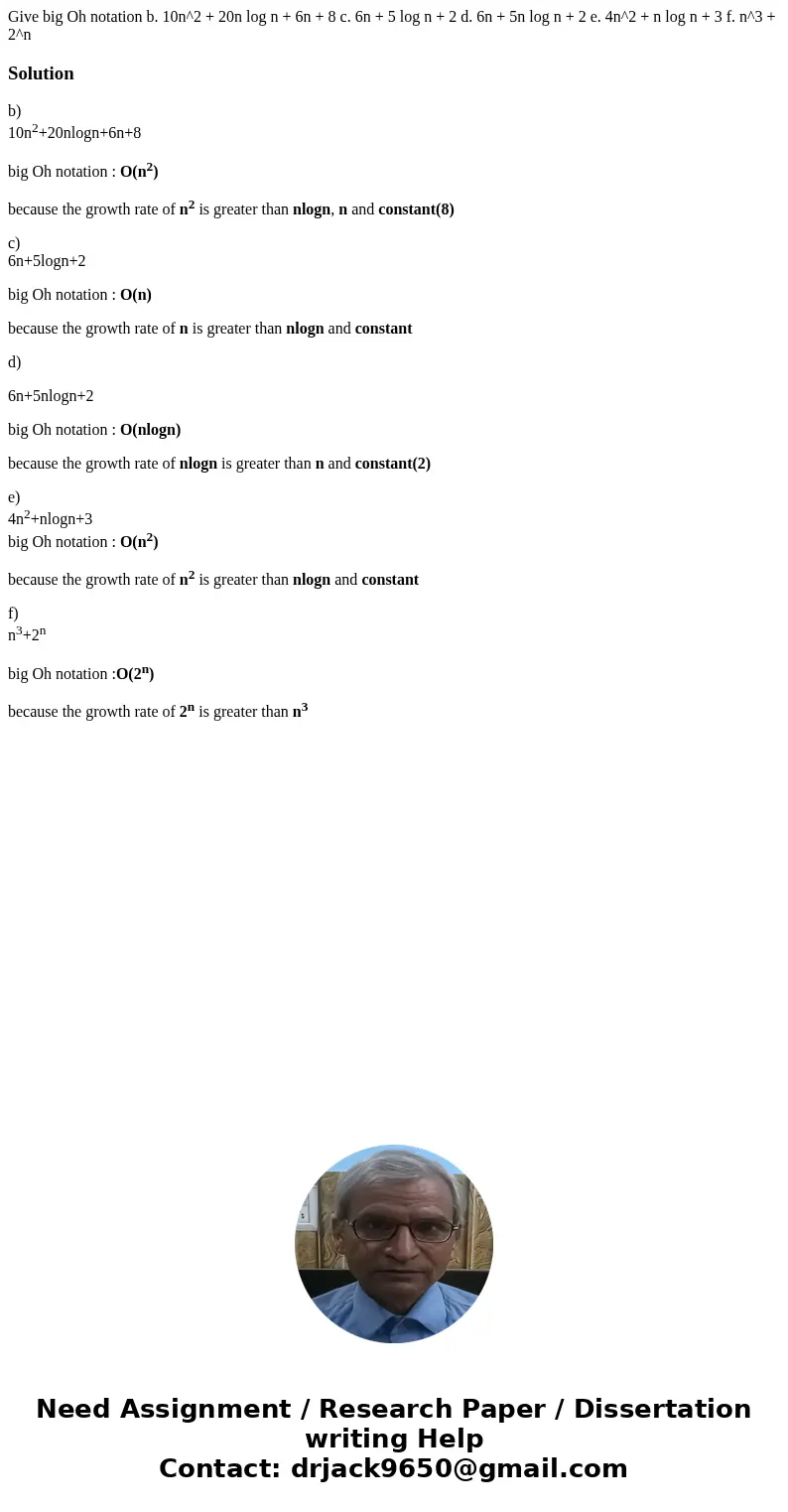 Give big Oh notation b. 10n^2 + 20n log n + 6n + 8 c. 6n + 5 log n + 2 d. 6n + 5n log n + 2 e. 4n^2 + n log n + 3 f. n^3 + 2^n

Solution

b)
$10n^2+20nlogn+6n+8$

big Oh notation : $O(n^2)$

because the growth rate of $n^2$ is greater than nlogn, n and constant(8)

c)
6n+5logn+2

big Oh notation : O(n)

because the growth rate of n is greater than nlogn and constant

d)

6n+5nlogn+2

big Oh notation : O(nlogn)

because the growth rate of nlogn is greater than n and constant(2)

e)
$4n^2+nlogn+3$
big Oh notation : $O(n^2)$

because the growth rate of $n^2$ is greater than nlogn and constant

f)
$n^3+2^n$

big Oh notation :$O(2^n)$

because the growth rate of $2^n$ is greater than $n^3$

Need Assignment / Research Paper / Dissertation writing Help
Contact: drjack9650@gmail.com